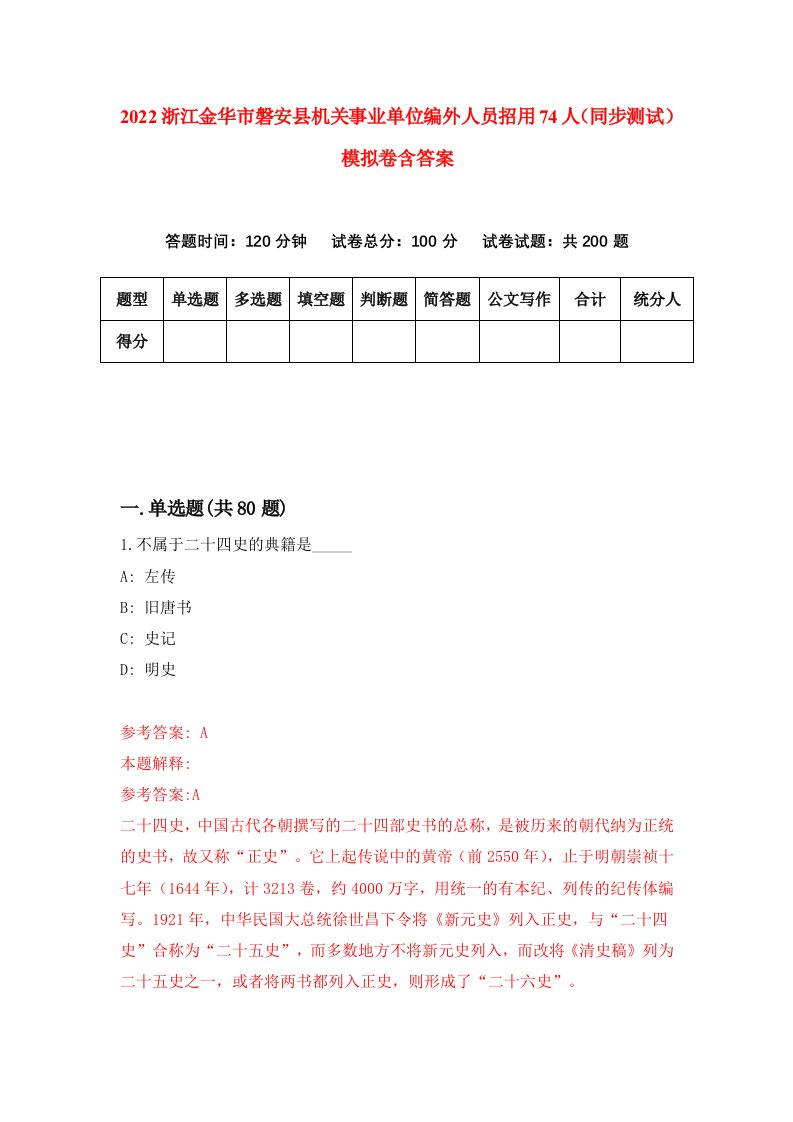 2022浙江金华市磐安县机关事业单位编外人员招用74人(同步测试）模拟卷含答案

答题时间：120分钟　试卷总分：100分　试卷试题：共200题

| 题型 | 单选题 | 多选题 | 填空题 | 判断题 | 简答题 | 公文写作 | 合计 | 统分人 |
|---|---|---|---|---|---|---|---|---|
| 得分 | | | | | | | | |

一.单选题(共80题)

1.不属于二十四史的典籍是_____

A: 左传

B: 旧唐书

C: 史记

D: 明史

参考答案: A

本题解释:

参考答案:A

二十四史，中国古代各朝撰写的二十四部史书的总称，是被历来的朝代纳为正统的史书，故又称“正史”。它上起传说中的黄帝（前2550年），止于明朝崇祯十七年（1644年），计3213卷，约4000万字，用统一的有本纪、列传的纪传体编写。1921年，中华民国大总统徐世昌下令将《新元史》列入正史，与“二十四史”合称为“二十五史”，而多数地方不将新元史列入，而改将《清史稿》列为二十五史之一，或者将两书都列入正史，则形成了“二十六史”。